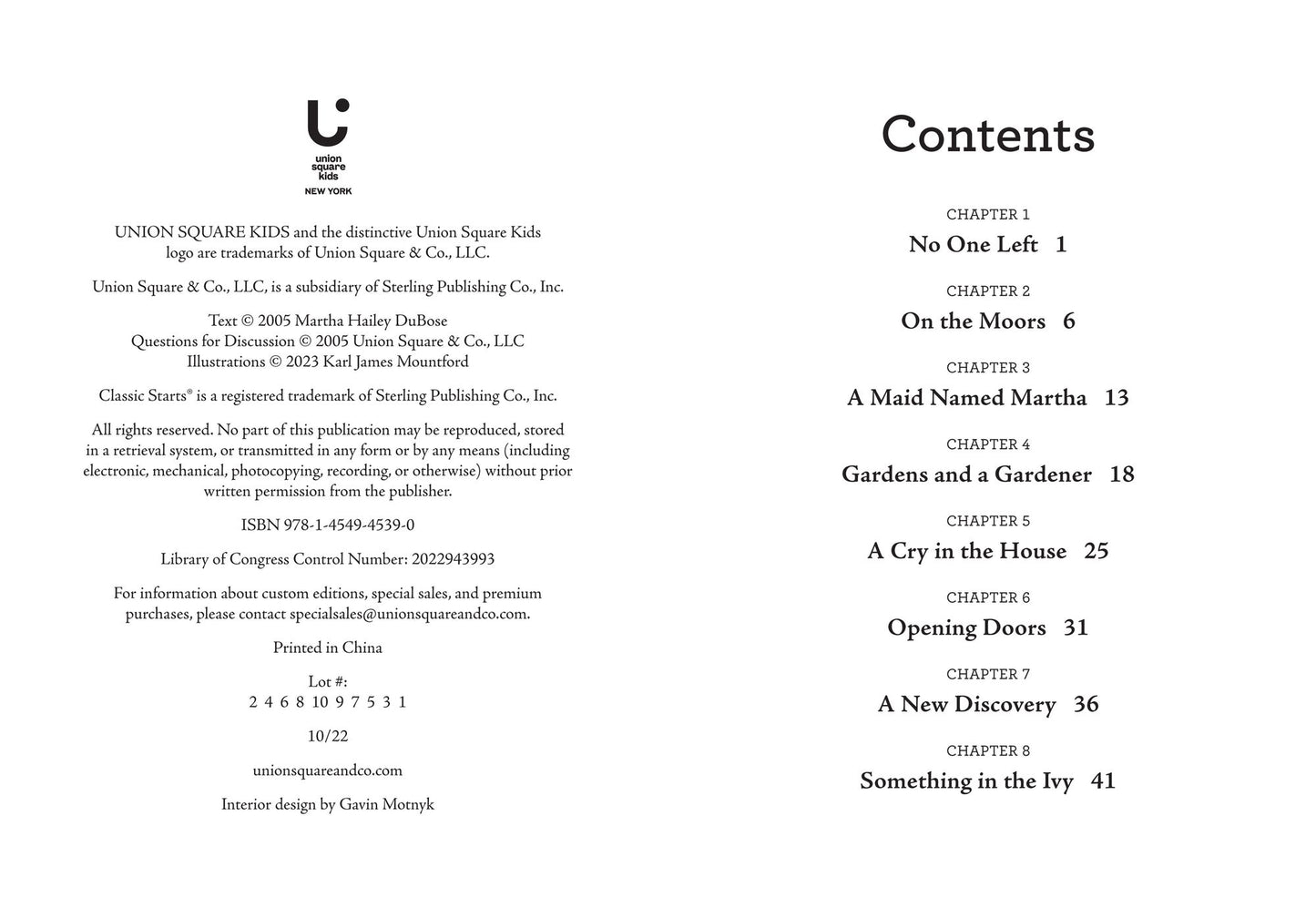 union
square
kids
NEW YORK

UNION SQUARE KIDS and the distinctive Union Square Kids logo are trademarks of Union Square & Co., LLC.

Union Square & Co., LLC, is a subsidiary of Sterling Publishing Co., Inc.

Text © 2005 Martha Hailey DuBose
Questions for Discussion © 2005 Union Square & Co., LLC
Illustrations © 2023 Karl James Mountford

Classic Starts® is a registered trademark of Sterling Publishing Co., Inc.

All rights reserved. No part of this publication may be reproduced, stored in a retrieval system, or transmitted in any form or by any means (including electronic, mechanical, photocopying, recording, or otherwise) without prior written permission from the publisher.

ISBN 978-1-4549-4539-0

Library of Congress Control Number: 2022943993

For information about custom editions, special sales, and premium purchases, please contact specialsales@unionsquareandco.com.

Printed in China

Lot #:
2 4 6 8 10 9 7 5 3 1

10/22

unionsquareandco.com

Interior design by Gavin Motnyk

Contents

CHAPTER 1
No One Left 1

CHAPTER 2
On the Moors 6

CHAPTER 3
A Maid Named Martha 13

CHAPTER 4
Gardens and a Gardener 18

CHAPTER 5
A Cry in the House 25

CHAPTER 6
Opening Doors 31

CHAPTER 7
A New Discovery 36

CHAPTER 8
Something in the Ivy 41